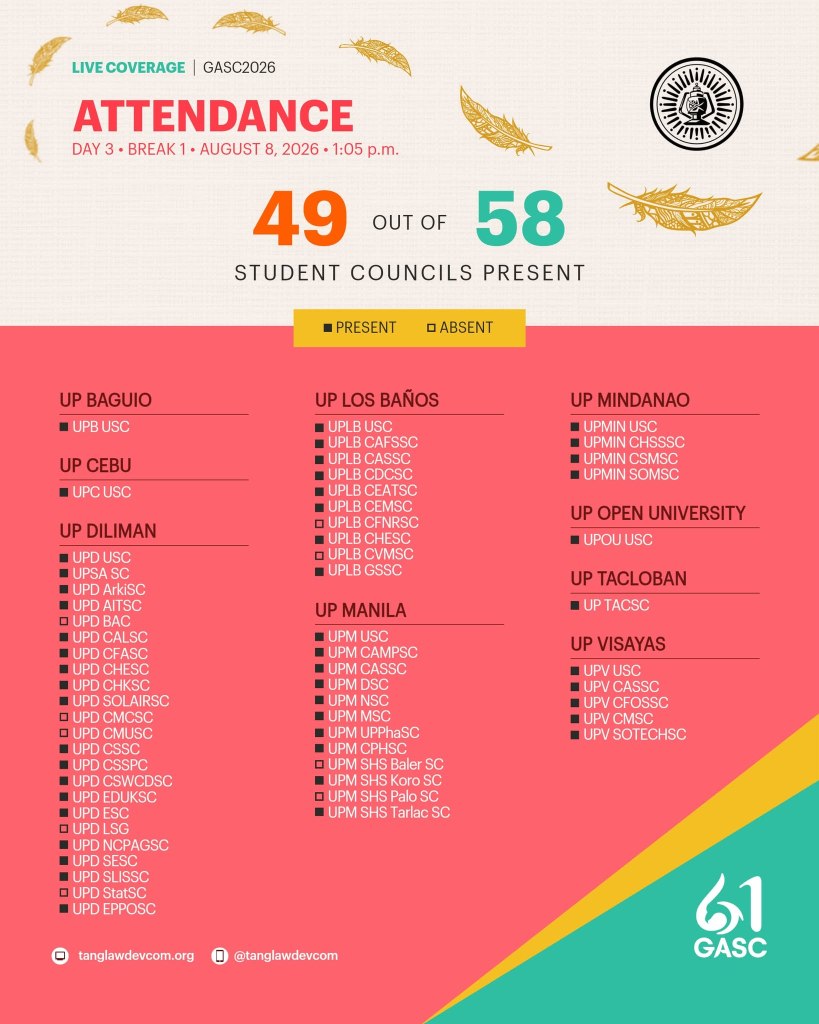 LIVE COVERAGE | GASC2026

ATTENDANCE

DAY 3 • BREAK 1 • AUGUST 8, 2026 • 1:05 p.m.

49 OUT OF 58

STUDENT COUNCILS PRESENT

■ PRESENT □ ABSENT

UP BAGUIO
■ UPB USC

UP CEBU
■ UPC USC

UP DILIMAN
■ UPD USC
■ UPSA SC
■ UPD ArkiSC
■ UPD AITSC
□ UPD BAC
■ UPD CALSC
■ UPD CFASC
■ UPD CHESC
■ UPD CHKSC
■ UPD SOLAIRSC
□ UPD CMCSC
□ UPD CMUSC
■ UPD CSSC
■ UPD CSSPC
■ UPD CSWCDSC
■ UPD EDUKSC
■ UPD ESC
□ UPD LSG
■ UPD NCPAGSC
■ UPD SESC
■ UPD SLISSC
□ UPD StatSC
■ UPD EPPOSC

UP LOS BAÑOS
■ UPLB USC
■ UPLB CAFSSC
■ UPLB CASSC
■ UPLB CDCSC
■ UPLB CEATSC
■ UPLB CEMSC
□ UPLB CFNRSC
■ UPLB CHESC
□ UPLB CVMSC
■ UPLB GSSC

UP MANILA
■ UPM USC
■ UPM CAMPSC
■ UPM CASSC
■ UPM DSC
■ UPM NSC
■ UPM MSC
■ UPM UPPhaSC
■ UPM CPHSC
□ UPM SHS Baler SC
■ UPM SHS Koro SC
□ UPM SHS Palo SC
■ UPM SHS Tarlac SC

UP MINDANAO
■ UPMIN USC
■ UPMIN CHSSSC
■ UPMIN CSMSC
■ UPMIN SOMSC

UP OPEN UNIVERSITY
■ UPOU USC

UP TACLOBAN
■ UP TACSC

UP VISAYAS
■ UPV USC
■ UPV CASSC
■ UPV CFOSSC
■ UPV CMSC
■ UPV SOTECHSC

tanglawdevcom.org @tanglawdevcom

61 GASC